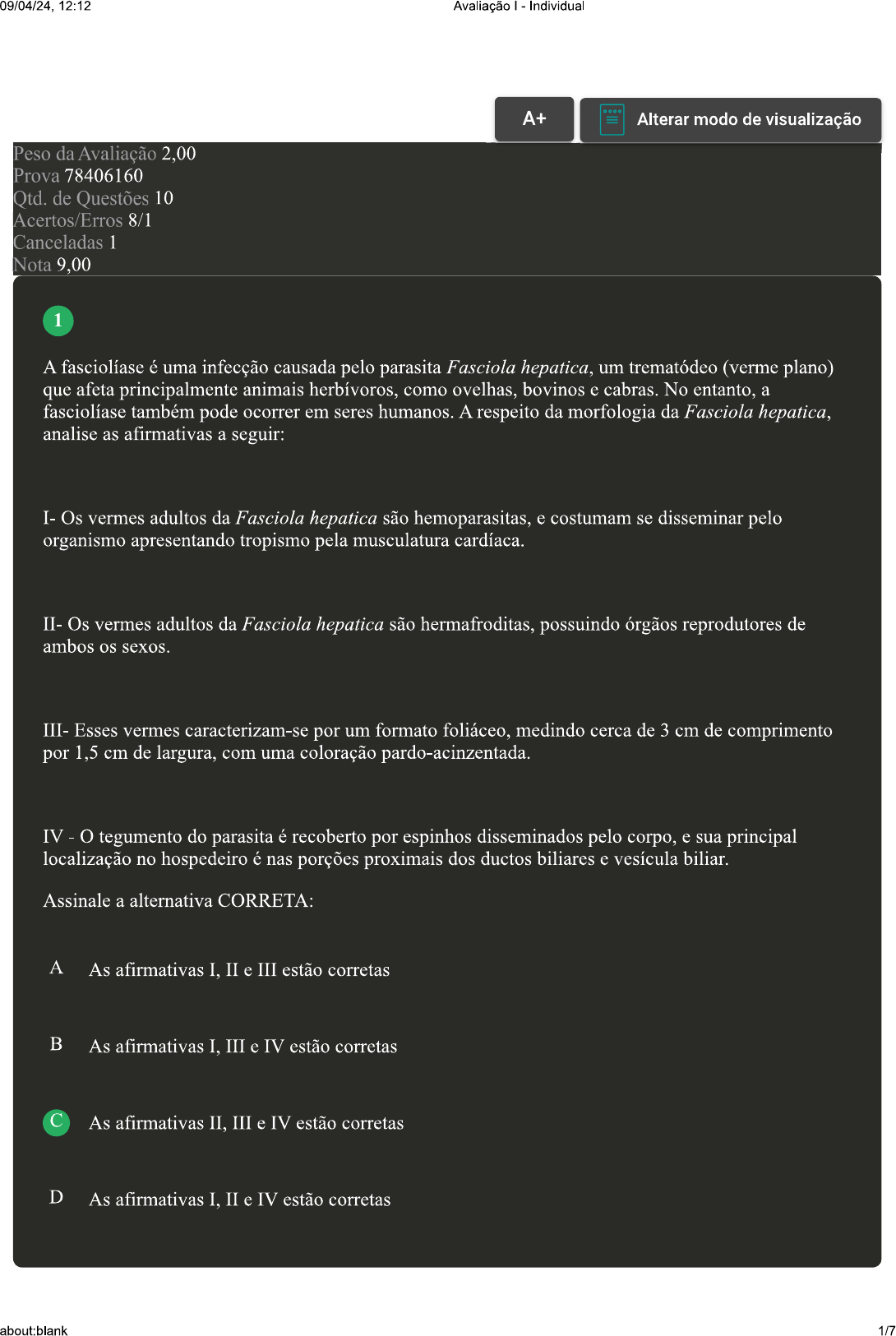 09/04/24, 12:12 Avaliação I - Individual

A+ Alterar modo de visualização

Peso da Avaliação 2,00
Prova 78406160
Qtd. de Questões 10
Acertos/Erros 8/1
Canceladas 1
Nota 9,00

1

A fasciolíase é uma infecção causada pelo parasita Fasciola hepatica, um trematódeo (verme plano) que afeta principalmente animais herbívoros, como ovelhas, bovinos e cabras. No entanto, a fasciolíase também pode ocorrer em seres humanos. A respeito da morfologia da Fasciola hepatica, analise as afirmativas a seguir:

I- Os vermes adultos da Fasciola hepatica são hemoparasitas, e costumam se disseminar pelo organismo apresentando tropismo pela musculatura cardíaca.

II- Os vermes adultos da Fasciola hepatica são hermafroditas, possuindo órgãos reprodutores de ambos os sexos.

III- Esses vermes caracterizam-se por um formato foliáceo, medindo cerca de 3 cm de comprimento por 1,5 cm de largura, com uma coloração pardo-acinzentada.

IV - O tegumento do parasita é recoberto por espinhos disseminados pelo corpo, e sua principal localização no hospedeiro é nas porções proximais dos ductos biliares e vesícula biliar.

Assinale a alternativa CORRETA:

A As afirmativas I, II e III estão corretas

B As afirmativas I, III e IV estão corretas

C As afirmativas II, III e IV estão corretas

D As afirmativas I, II e IV estão corretas

about:blank 1/7